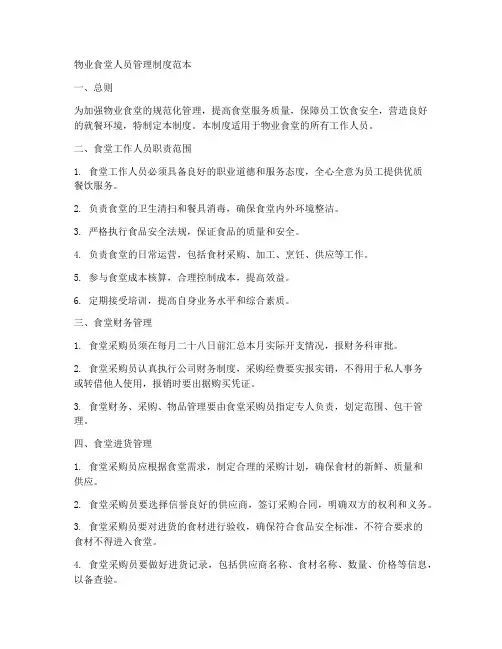 物业食堂人员管理制度范本

一、总则

为加强物业食堂的规范化管理，提高食堂服务质量，保障员工饮食安全，营造良好的就餐环境，特制定本制度。本制度适用于物业食堂的所有工作人员。

二、食堂工作人员职责范围

1. 食堂工作人员必须具备良好的职业道德和服务态度，全心全意为员工提供优质餐饮服务。

2. 负责食堂的卫生清扫和餐具消毒，确保食堂内外环境整洁。

3. 严格执行食品安全法规，保证食品的质量和安全。

4. 负责食堂的日常运营，包括食材采购、加工、烹饪、供应等工作。

5. 参与食堂成本核算，合理控制成本，提高效益。

6. 定期接受培训，提高自身业务水平和综合素质。

三、食堂财务管理

1. 食堂采购员须在每月二十八日前汇总本月实际开支情况，报财务科审批。

2. 食堂采购员认真执行公司财务制度，采购经费要实报实销，不得用于私人事务或转借他人使用，报销时要出据购买凭证。

3. 食堂财务、采购、物品管理要由食堂采购员指定专人负责，划定范围、包干管理。

四、食堂进货管理

1. 食堂采购员应根据食堂需求，制定合理的采购计划，确保食材的新鲜、质量和供应。

2. 食堂采购员要选择信誉良好的供应商，签订采购合同，明确双方的权利和义务。

3. 食堂采购员要对进货的食材进行验收，确保符合食品安全标准，不符合要求的食材不得进入食堂。

4. 食堂采购员要做好进货记录，包括供应商名称、食材名称、数量、价格等信息，以备查验。